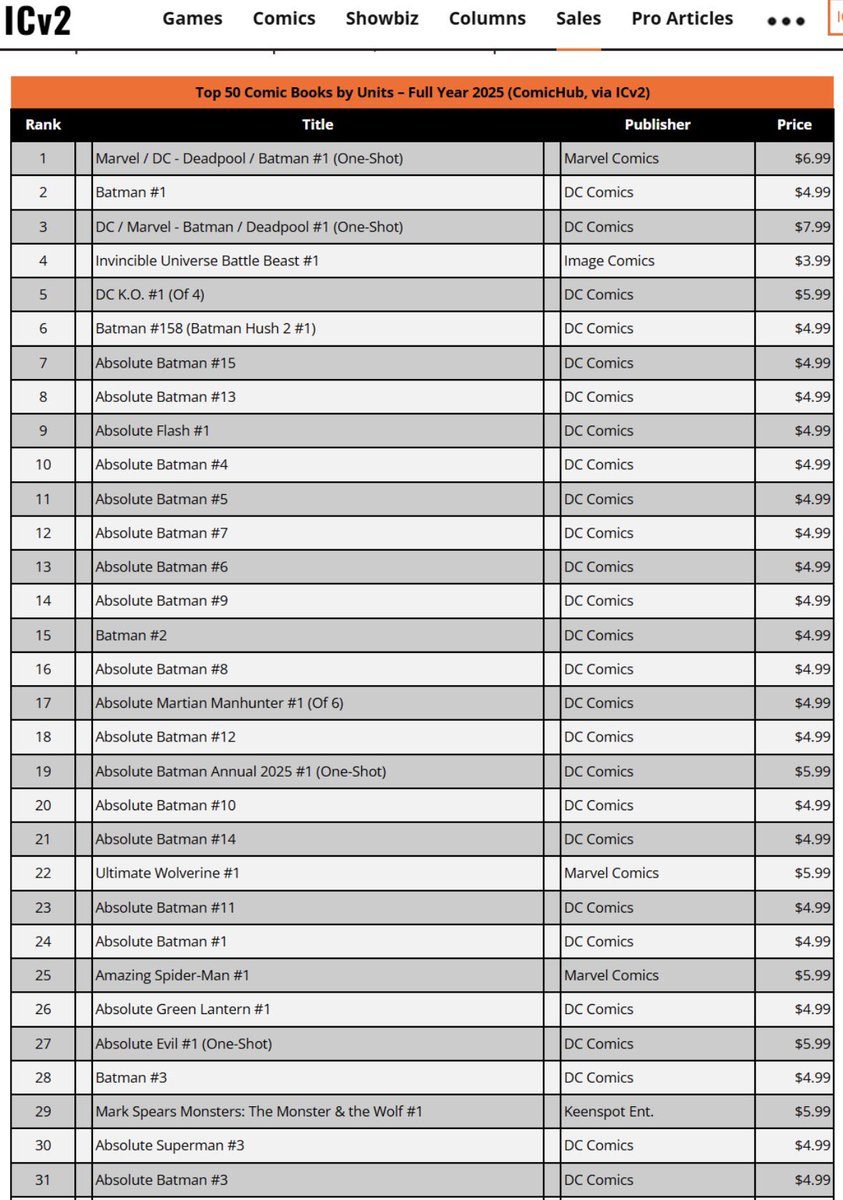 ICv2 Games Comics Showbiz Columns Sales Pro Articles •••

Top 50 Comic Books by Units – Full Year 2025 (ComicHub, via ICv2)

| Rank | Title | Publisher | Price |
|---|---|---|---|
| 1 | Marvel / DC - Deadpool / Batman #1 (One-Shot) | Marvel Comics | $6.99 |
| 2 | Batman #1 | DC Comics | $4.99 |
| 3 | DC / Marvel - Batman / Deadpool #1 (One-Shot) | DC Comics | $7.99 |
| 4 | Invincible Universe Battle Beast #1 | Image Comics | $3.99 |
| 5 | DC K.O. #1 (Of 4) | DC Comics | $5.99 |
| 6 | Batman #158 (Batman Hush 2 #1) | DC Comics | $4.99 |
| 7 | Absolute Batman #15 | DC Comics | $4.99 |
| 8 | Absolute Batman #13 | DC Comics | $4.99 |
| 9 | Absolute Flash #1 | DC Comics | $4.99 |
| 10 | Absolute Batman #4 | DC Comics | $4.99 |
| 11 | Absolute Batman #5 | DC Comics | $4.99 |
| 12 | Absolute Batman #7 | DC Comics | $4.99 |
| 13 | Absolute Batman #6 | DC Comics | $4.99 |
| 14 | Absolute Batman #9 | DC Comics | $4.99 |
| 15 | Batman #2 | DC Comics | $4.99 |
| 16 | Absolute Batman #8 | DC Comics | $4.99 |
| 17 | Absolute Martian Manhunter #1 (Of 6) | DC Comics | $4.99 |
| 18 | Absolute Batman #12 | DC Comics | $4.99 |
| 19 | Absolute Batman Annual 2025 #1 (One-Shot) | DC Comics | $5.99 |
| 20 | Absolute Batman #10 | DC Comics | $4.99 |
| 21 | Absolute Batman #14 | DC Comics | $4.99 |
| 22 | Ultimate Wolverine #1 | Marvel Comics | $5.99 |
| 23 | Absolute Batman #11 | DC Comics | $4.99 |
| 24 | Absolute Batman #1 | DC Comics | $4.99 |
| 25 | Amazing Spider-Man #1 | Marvel Comics | $5.99 |
| 26 | Absolute Green Lantern #1 | DC Comics | $4.99 |
| 27 | Absolute Evil #1 (One-Shot) | DC Comics | $5.99 |
| 28 | Batman #3 | DC Comics | $4.99 |
| 29 | Mark Spears Monsters: The Monster & the Wolf #1 | Keenspot Ent. | $5.99 |
| 30 | Absolute Superman #3 | DC Comics | $4.99 |
| 31 | Absolute Batman #3 | DC Comics | $4.99 |